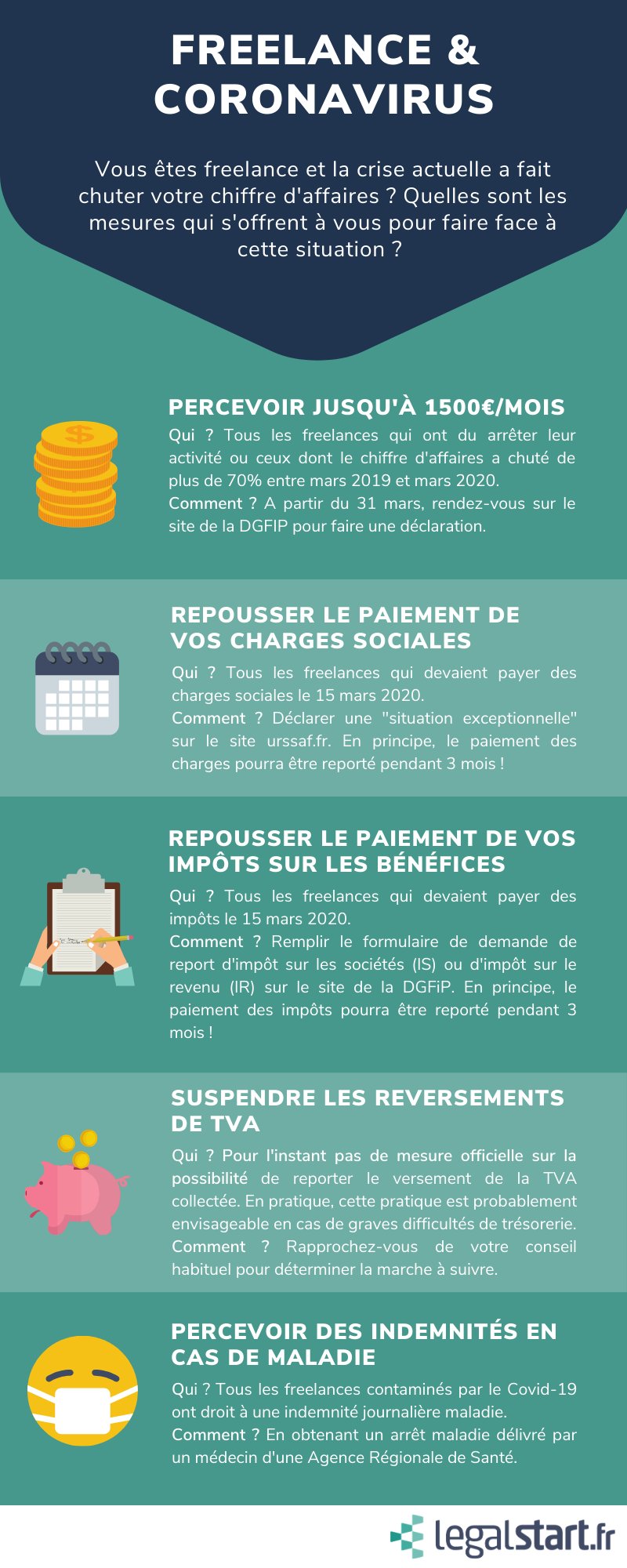 FREELANCE & CORONAVIRUS

Vous êtes freelance et la crise actuelle a fait chuter votre chiffre d'affaires ? Quelles sont les mesures qui s'offrent à vous pour faire face à cette situation ?

PERCEVOIR JUSQU'À 1500€/MOIS

Qui ? Tous les freelances qui ont du arrêter leur activité ou ceux dont le chiffre d'affaires a chuté de plus de 70% entre mars 2019 et mars 2020.
Comment ? A partir du 31 mars, rendez-vous sur le site de la DGFIP pour faire une déclaration.

REPOUSSER LE PAIEMENT DE VOS CHARGES SOCIALES

Qui ? Tous les freelances qui devaient payer des charges sociales le 15 mars 2020.
Comment ? Déclarer une "situation exceptionnelle" sur le site urssaf.fr. En principe, le paiement des charges pourra être reporté pendant 3 mois !

REPOUSSER LE PAIEMENT DE VOS IMPÔTS SUR LES BÉNÉFICES

Qui ? Tous les freelances qui devaient payer des impôts le 15 mars 2020.
Comment ? Remplir le formulaire de demande de report d'impôt sur les sociétés (IS) ou d'impôt sur le revenu (IR) sur le site de la DGFiP. En principe, le paiement des impôts pourra être reporté pendant 3 mois !

SUSPENDRE LES REVERSEMENTS DE TVA

Qui ? Pour l'instant pas de mesure officielle sur la possibilité de reporter le versement de la TVA collectée. En pratique, cette pratique est probablement envisageable en cas de graves difficultés de trésorerie.
Comment ? Rapprochez-vous de votre conseil habituel pour déterminer la marche à suivre.

PERCEVOIR DES INDEMNITÉS EN CAS DE MALADIE

Qui ? Tous les freelances contaminés par le Covid-19 ont droit à une indemnité journalière maladie.
Comment ? En obtenant un arrêt maladie délivré par un médecin d'une Agence Régionale de Santé.

legalstart.fr